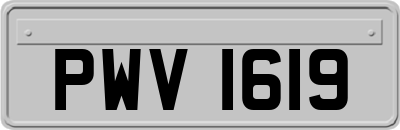 PWV 1619